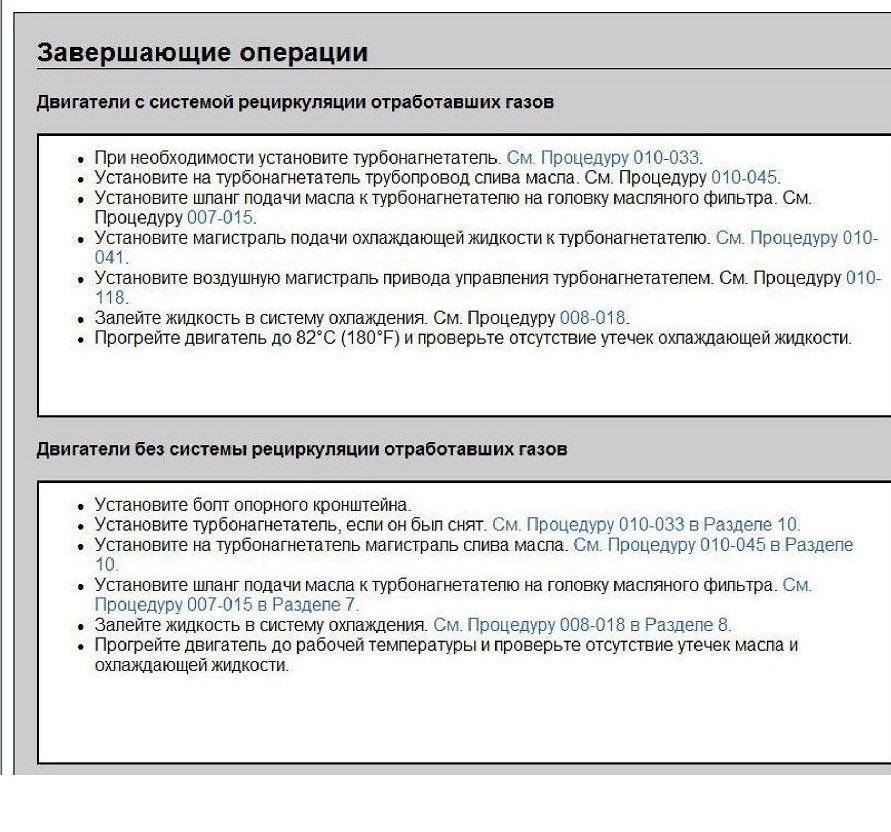 Завершающие операции

Двигатели с системой рециркуляции отработавших газов

- При необходимости установите турбонагнетатель. См. Процедуру 010-033.
- Установите на турбонагнетатель трубопровод слива масла. См. Процедуру 010-045.
- Установите шланг подачи масла к турбонагнетателю на головку масляного фильтра. См. Процедуру 007-015.
- Установите магистраль подачи охлаждающей жидкости к турбонагнетателю. См. Процедуру 010-041.
- Установите воздушную магистраль привода управления турбонагнетателем. См. Процедуру 010-118.
- Залейте жидкость в систему охлаждения. См. Процедуру 008-018.
- Прогрейте двигатель до 82°C (180°F) и проверьте отсутствие утечек охлаждающей жидкости.

Двигатели без системы рециркуляции отработавших газов

- Установите болт опорного кронштейна.
- Установите турбонагнетатель, если он был снят. См. Процедуру 010-033 в Разделе 10.
- Установите на турбонагнетатель магистраль слива масла. См. Процедуру 010-045 в Разделе 10.
- Установите шланг подачи масла к турбонагнетателю на головку масляного фильтра. См. Процедуру 007-015 в Разделе 7.
- Залейте жидкость в систему охлаждения. См. Процедуру 008-018 в Разделе 8.
- Прогрейте двигатель до рабочей температуры и проверьте отсутствие утечек масла и охлаждающей жидкости.